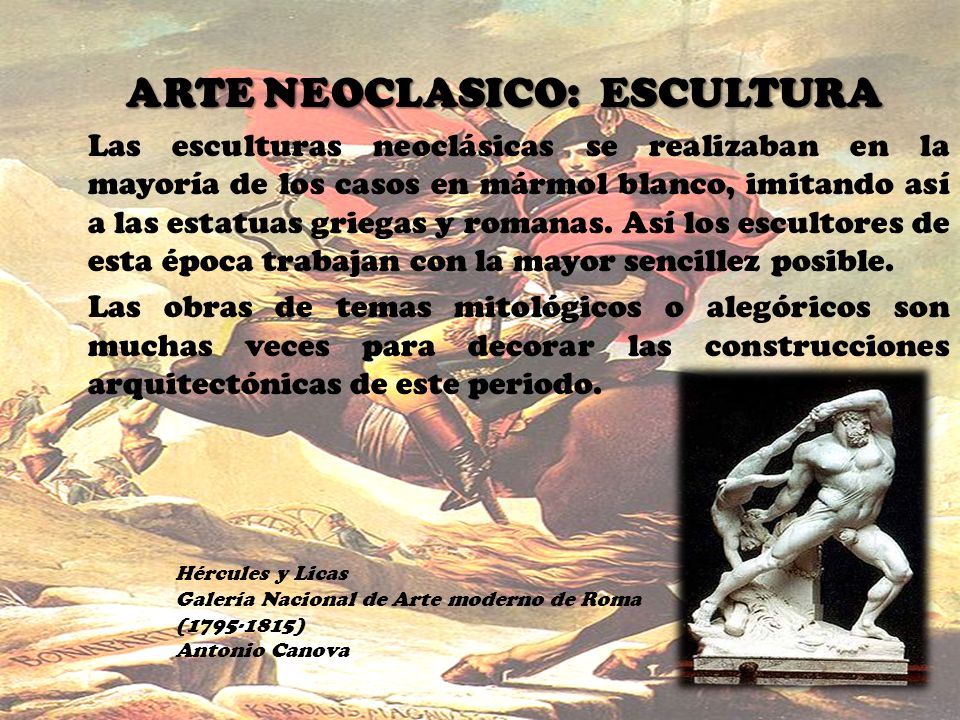 ARTE NEOCLASICO: ESCULTURA

Las esculturas neoclásicas se realizaban en la mayoría de los casos en mármol blanco, imitando así a las estatuas griegas y romanas. Así los escultores de esta época trabajan con la mayor sencillez posible.

Las obras de temas mitológicos o alegóricos son muchas veces para decorar las construcciones arquitectónicas de este periodo.

Hércules y Licas
Galería Nacional de Arte moderno de Roma
(1795-1815)
Antonio Canova

BONAPARTE

KAROLVS MAGNVS